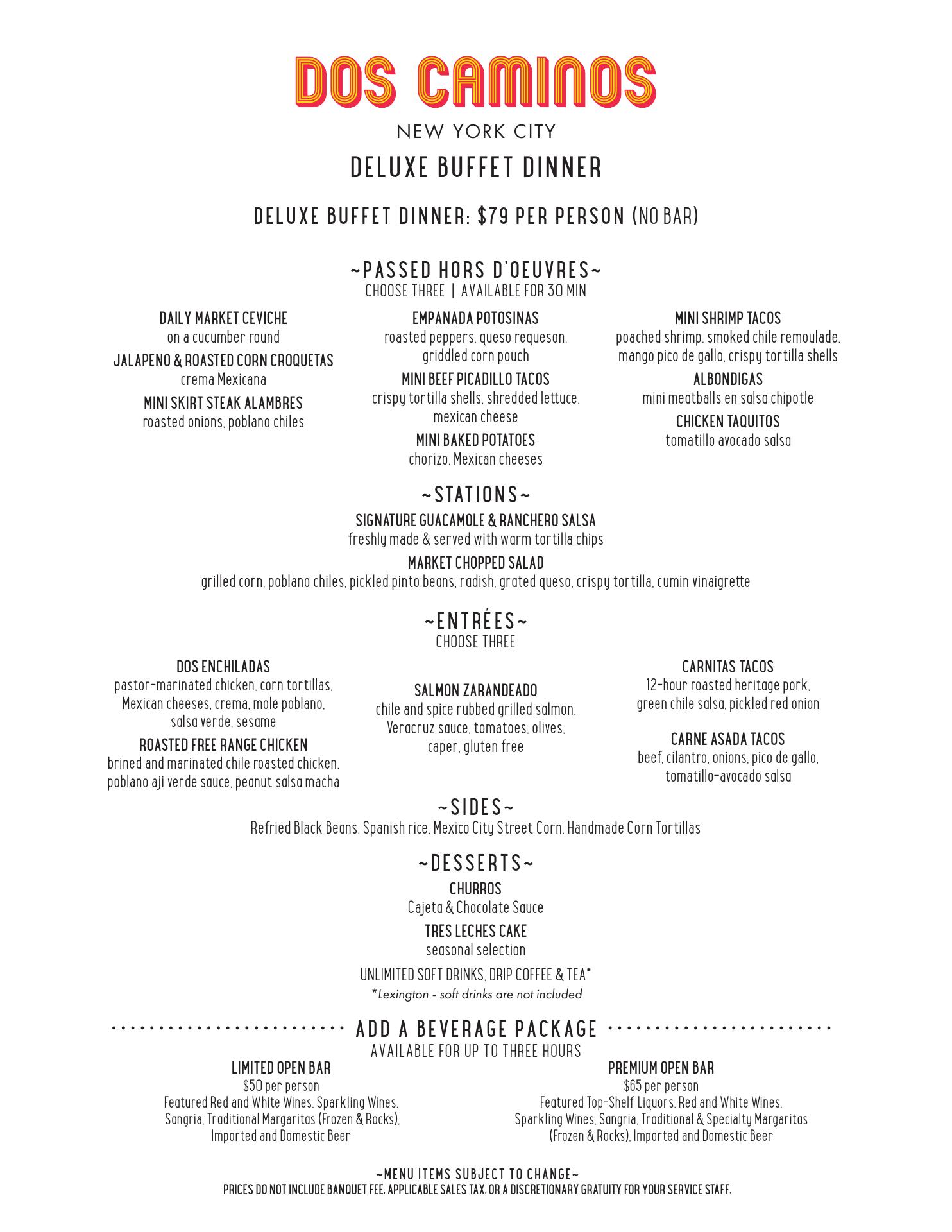 DOS CAMINOS

NEW YORK CITY

DELUXE BUFFET DINNER

DELUXE BUFFET DINNER: $79 PER PERSON (NO BAR)

~PASSED HORS D'OEUVRES~
CHOOSE THREE | AVAILABLE FOR 30 MIN

DAILY MARKET CEVICHE
on a cucumber round

JALAPENO & ROASTED CORN CROQUETAS
crema Mexicana

MINI SKIRT STEAK ALAMBRES
roasted onions, poblano chiles

EMPANADA POTOSINAS
roasted peppers, queso requeson, griddled corn pouch

MINI BEEF PICADILLO TACOS
crispy tortilla shells, shredded lettuce, mexican cheese

MINI BAKED POTATOES
chorizo, Mexican cheeses

MINI SHRIMP TACOS
poached shrimp, smoked chile remoulade, mango pico de gallo, crispy tortilla shells

ALBONDIGAS
mini meatballs en salsa chipotle

CHICKEN TAQUITOS
tomatillo avocado salsa

~STATIONS~

SIGNATURE GUACAMOLE & RANCHERO SALSA
freshly made & served with warm tortilla chips

MARKET CHOPPED SALAD
grilled corn, poblano chiles, pickled pinto beans, radish, grated queso, crispy tortilla, cumin vinaigrette

~ENTRÉES~
CHOOSE THREE

DOS ENCHILADAS
pastor-marinated chicken, corn tortillas, Mexican cheeses, crema, mole poblano, salsa verde, sesame

ROASTED FREE RANGE CHICKEN
brined and marinated chile roasted chicken, poblano aji verde sauce, peanut salsa macha

SALMON ZARANDEADO
chile and spice rubbed grilled salmon, Veracruz sauce, tomatoes, olives, caper, gluten free

CARNITAS TACOS
12-hour roasted heritage pork, green chile salsa, pickled red onion

CARNE ASADA TACOS
beef, cilantro, onions, pico de gallo, tomatillo-avocado salsa

~SIDES~
Refried Black Beans, Spanish rice, Mexico City Street Corn, Handmade Corn Tortillas

~DESSERTS~

CHURROS
Cajeta & Chocolate Sauce

TRES LECHES CAKE
seasonal selection

UNLIMITED SOFT DRINKS, DRIP COFFEE & TEA*
*Lexington - soft drinks are not included

ADD A BEVERAGE PACKAGE
AVAILABLE FOR UP TO THREE HOURS

LIMITED OPEN BAR
$50 per person
Featured Red and White Wines, Sparkling Wines, Sangria, Traditional Margaritas (Frozen & Rocks), Imported and Domestic Beer

PREMIUM OPEN BAR
$65 per person
Featured Top-Shelf Liquors, Red and White Wines, Sparkling Wines, Sangria, Traditional & Specialty Margaritas (Frozen & Rocks), Imported and Domestic Beer

~MENU ITEMS SUBJECT TO CHANGE~
PRICES DO NOT INCLUDE BANQUET FEE, APPLICABLE SALES TAX, OR A DISCRETIONARY GRATUITY FOR YOUR SERVICE STAFF.